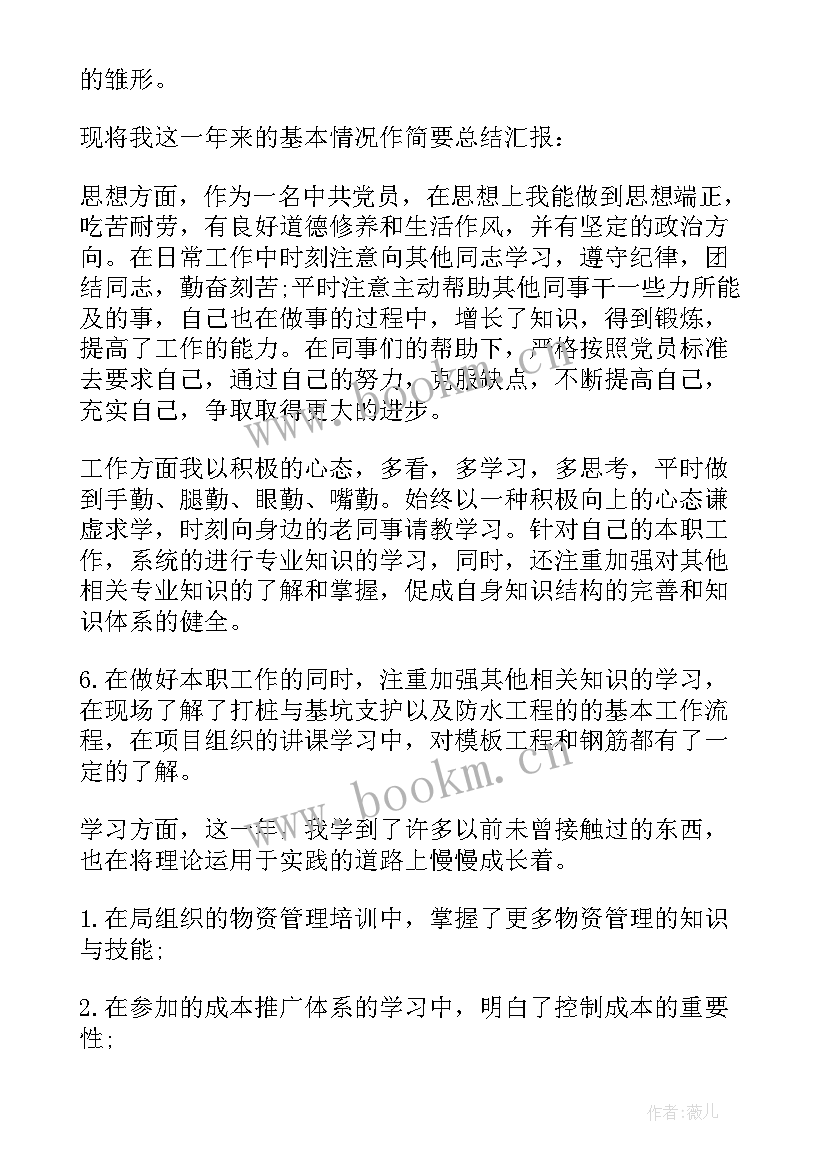 的雏形。

现将我这一年来的基本情况作简要总结汇报：

思想方面，作为一名中共党员，在思想上我能做到思想端正，吃苦耐劳，有良好道德修养和生活作风，并有坚定的政治方向。在日常工作中时刻注意向其他同志学习，遵守纪律，团结同志，勤奋刻苦;平时注意主动帮助其他同事干一些力所能及的事，自己也在做事的过程中，增长了知识，得到锻炼，提高了工作的能力。在同事们的帮助下，严格按照党员标准去要求自己，通过自己的努力，克服缺点，不断提高自己，充实自己，争取取得更大的进步。

工作方面我以积极的心态，多看，多学习，多思考，平时做到手勤、腿勤、眼勤、嘴勤。始终以一种积极向上的心态谦虚求学，时刻向身边的老同事请教学习。针对自己的本职工作，系统的进行专业知识的学习，同时，还注重加强对其他相关专业知识的了解和掌握，促成自身知识结构的完善和知识体系的健全。

6.在做好本职工作的同时，注重加强其他相关知识的学习，在现场了解了打桩与基坑支护以及防水工程的的基本工作流程，在项目组织的讲课学习中，对模板工程和钢筋都有了一定的了解。

学习方面，这一年，我学到了许多以前未曾接触过的东西，也在将理论运用于实践的道路上慢慢成长着。

1.在局组织的物资管理培训中，掌握了更多物资管理的知识与技能;

2.在参加的成本推广体系的学习中，明白了控制成本的重要性;

www.bookm.cn

作者：薇儿